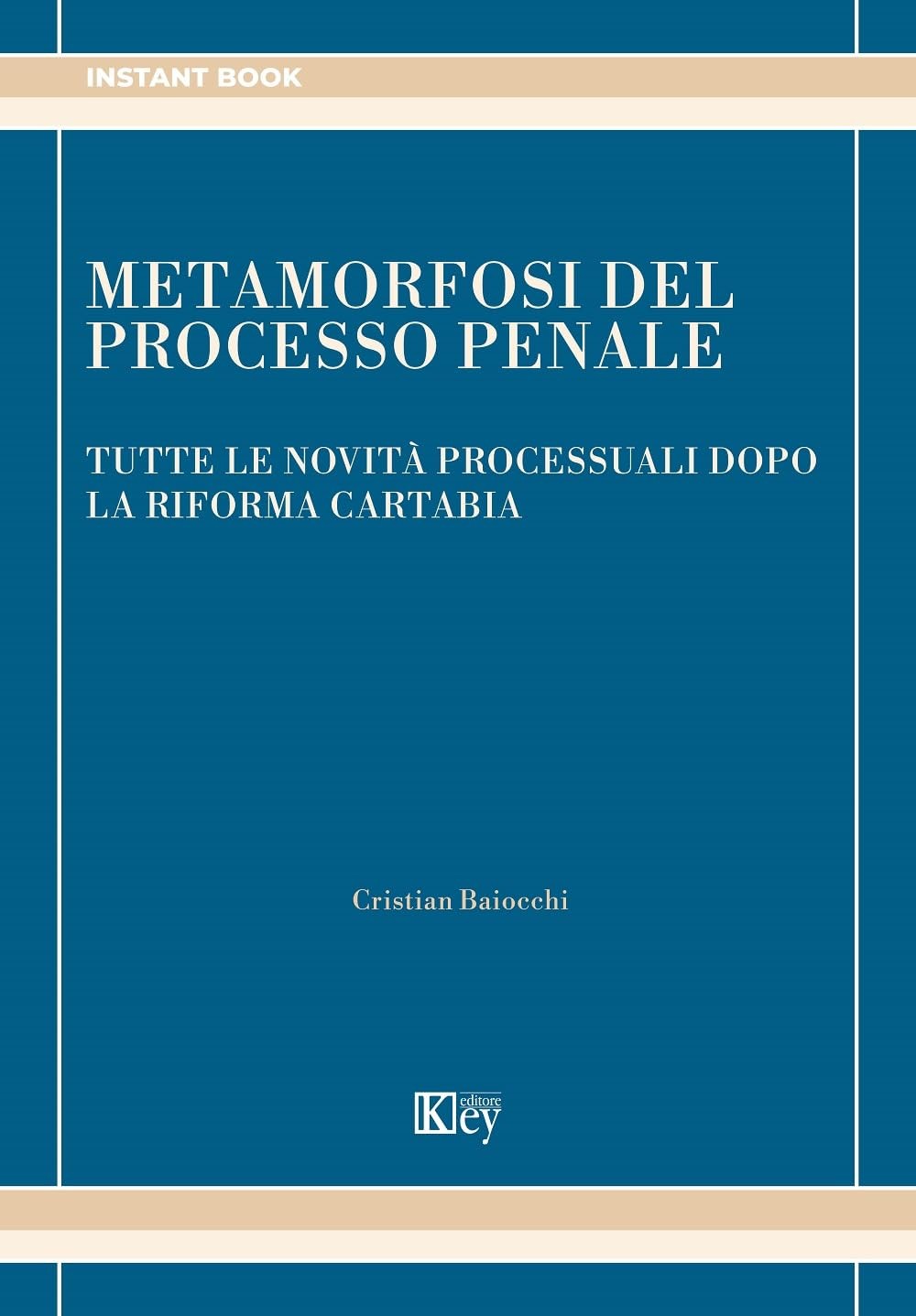 INSTANT BOOK

METAMORFOSI DEL PROCESSO PENALE

TUTTE LE NOVITÀ PROCESSUALI DOPO LA RIFORMA CARTABIA

Cristian Baiocchi

Key editore